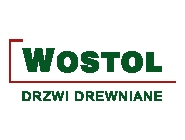 WOSTOL

DRZWI DREWNIANE